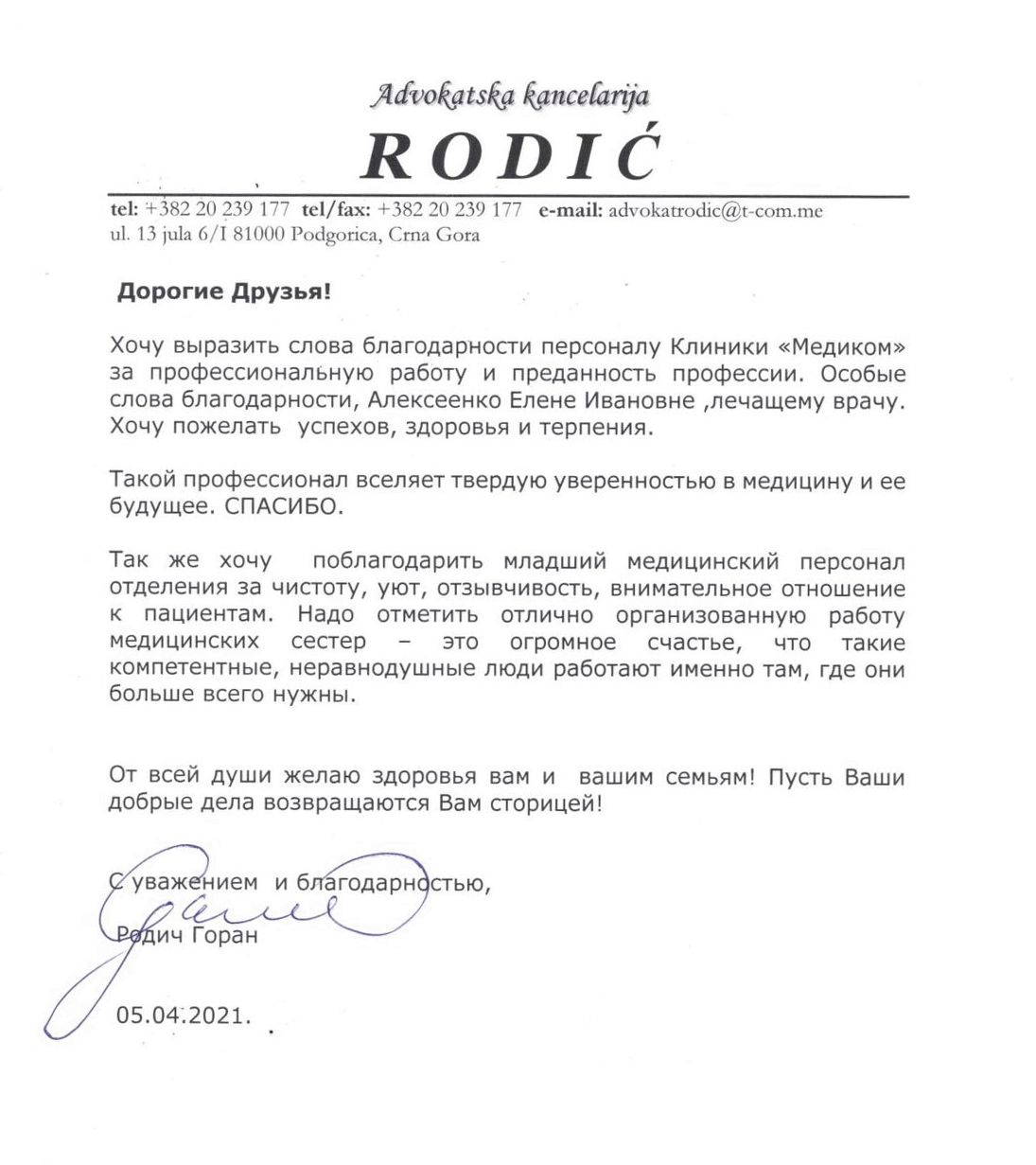 Advokatska kancelarija
RODIĆ

tel: +382 20 239 177 tel/fax: +382 20 239 177 e-mail: advokatrodic@t-com.me
ul. 13 jula 6/I 81000 Podgorica, Crna Gora

Дорогие Друзья!

Хочу выразить слова благодарности персоналу Клиники «Медиком» за профессиональную работу и преданность профессии. Особые слова благодарности, Алексеенко Елене Ивановне ,лечащему врачу. Хочу пожелать успехов, здоровья и терпения.

Такой профессионал вселяет твердую уверенностью в медицину и ее будущее. СПАСИБО.

Так же хочу поблагодарить младший медицинский персонал отделения за чистоту, уют, отзывчивость, внимательное отношение к пациентам. Надо отметить отлично организованную работу медицинских сестер – это огромное счастье, что такие компетентные, неравнодушные люди работают именно там, где они больше всего нужны.

От всей души желаю здоровья вам и вашим семьям! Пусть Ваши добрые дела возвращаются Вам сторицей!

С уважением и благодарностью,

Родич Горан

05.04.2021.